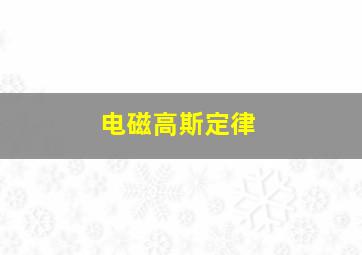 电磁高斯定律